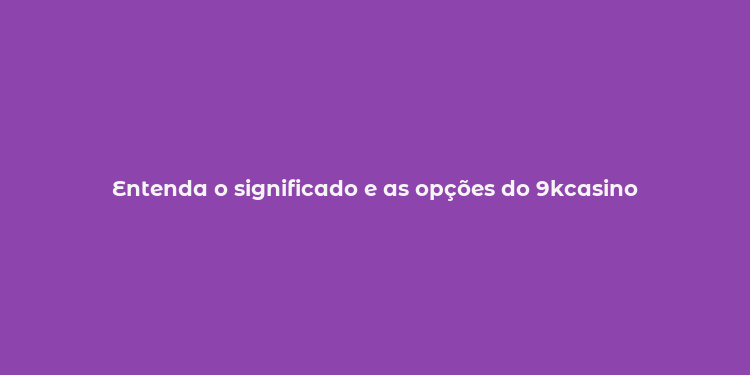 Entenda o significado e as opções do 9kcasino